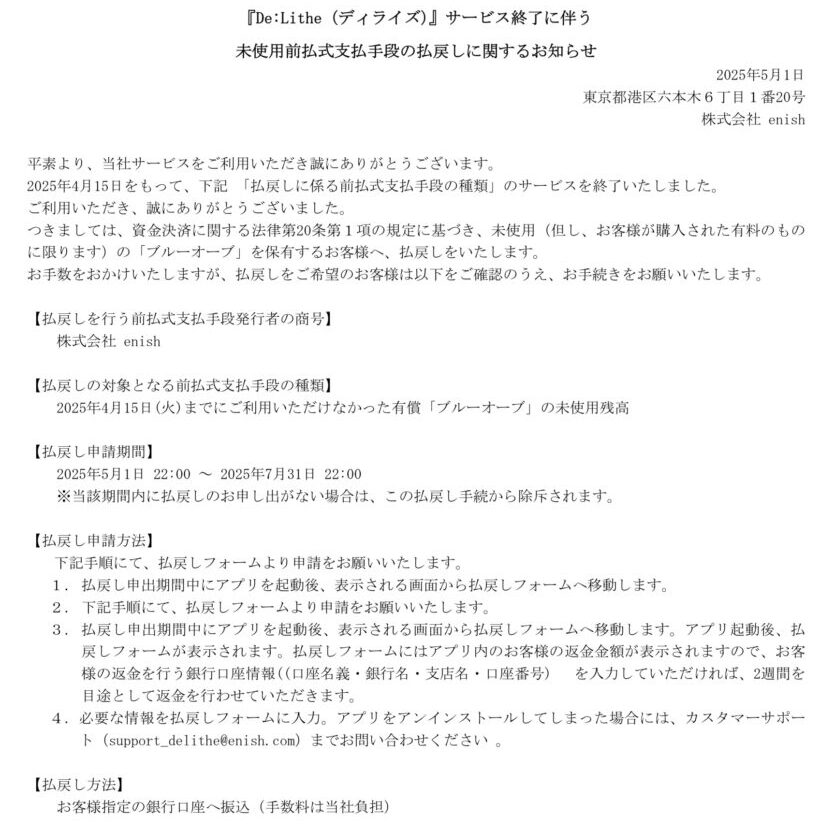 『De:Lithe（ディライズ）』サービス終了に伴う

未使用前払式支払手段の払戻しに関するお知らせ

2025年5月1日
東京都港区六本木６丁目１番20号
株式会社 enish

平素より、当社サービスをご利用いただき誠にありがとうございます。
2025年4月15日をもって、下記 「払戻しに係る前払式支払手段の種類」のサービスを終了いたしました。
ご利用いただき、誠にありがとうございました。
つきましては、資金決済に関する法律第20条第１項の規定に基づき、未使用（但し、お客様が購入された有料のものに限ります）の「ブルーオーブ」を保有するお客様へ、払戻しをいたします。
お手数をおかけいたしますが、払戻しをご希望のお客様は以下をご確認のうえ、お手続きをお願いいたします。

【払戻しを行う前払式支払手段発行者の商号】
株式会社 enish

【払戻しの対象となる前払式支払手段の種類】
2025年4月15日(火)までにご利用いただけなかった有償「ブルーオーブ」の未使用残高

【払戻し申請期間】
2025年5月1日 22:00 ～ 2025年7月31日 22:00
※当該期間内に払戻しのお申し出がない場合は、この払戻し手続から除斥されます。

【払戻し申請方法】
下記手順にて、払戻しフォームより申請をお願いいたします。
１． 払戻し申出期間中にアプリを起動後、表示される画面から払戻しフォームへ移動します。
２． 下記手順にて、払戻しフォームより申請をお願いいたします。
３． 払戻し申出期間中にアプリを起動後、表示される画面から払戻しフォームへ移動します。アプリ起動後、払戻しフォームが表示されます。払戻しフォームにはアプリ内のお客様の返金金額が表示されますので、お客様の返金を行う銀行口座情報((口座名義・銀行名・支店名・口座番号) を入力していただければ、2週間を目途として返金を行わせていただきます。
４． 必要な情報を払戻しフォームに入力。アプリをアンインストールしてしまった場合には、カスタマーサポート（support_delithe@enish.com）までお問い合わせください 。

【払戻し方法】
お客様指定の銀行口座へ振込（手数料は当社負担）